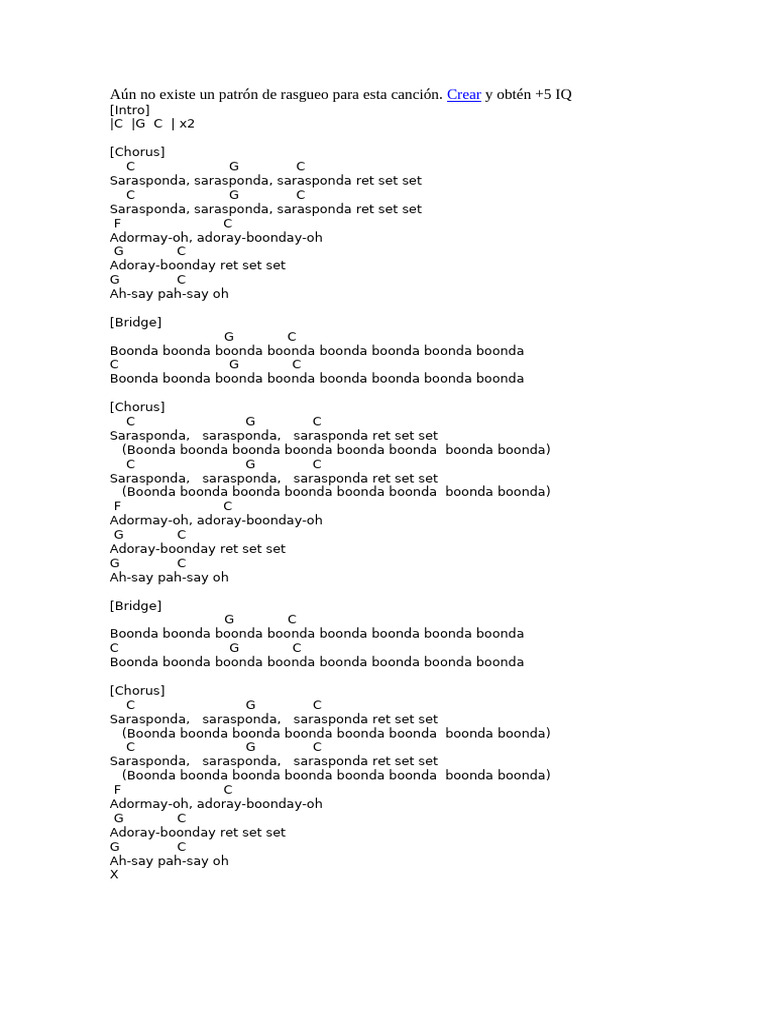 Aún no existe un patrón de rasgueo para esta canción. Crear y obtén +5 IQ
[Intro]
|C |G C | x2

[Chorus]
C G C
Sarasponda, sarasponda, sarasponda ret set set
C G C
Sarasponda, sarasponda, sarasponda ret set set
F C
Adormay-oh, adoray-boonday-oh
G C
Adoray-boonday ret set set
G C
Ah-say pah-say oh

[Bridge]
G C
Boonda boonda boonda boonda boonda boonda boonda boonda
C G C
Boonda boonda boonda boonda boonda boonda boonda boonda

[Chorus]
C G C
Sarasponda, sarasponda, sarasponda ret set set
(Boonda boonda boonda boonda boonda boonda boonda boonda)
C G C
Sarasponda, sarasponda, sarasponda ret set set
(Boonda boonda boonda boonda boonda boonda boonda boonda)
F C
Adormay-oh, adoray-boonday-oh
G C
Adoray-boonday ret set set
G C
Ah-say pah-say oh

[Bridge]
G C
Boonda boonda boonda boonda boonda boonda boonda boonda
C G C
Boonda boonda boonda boonda boonda boonda boonda boonda

[Chorus]
C G C
Sarasponda, sarasponda, sarasponda ret set set
(Boonda boonda boonda boonda boonda boonda boonda boonda)
C G C
Sarasponda, sarasponda, sarasponda ret set set
(Boonda boonda boonda boonda boonda boonda boonda boonda)
F C
Adormay-oh, adoray-boonday-oh
G C
Adoray-boonday ret set set
G C
Ah-say pah-say oh
X